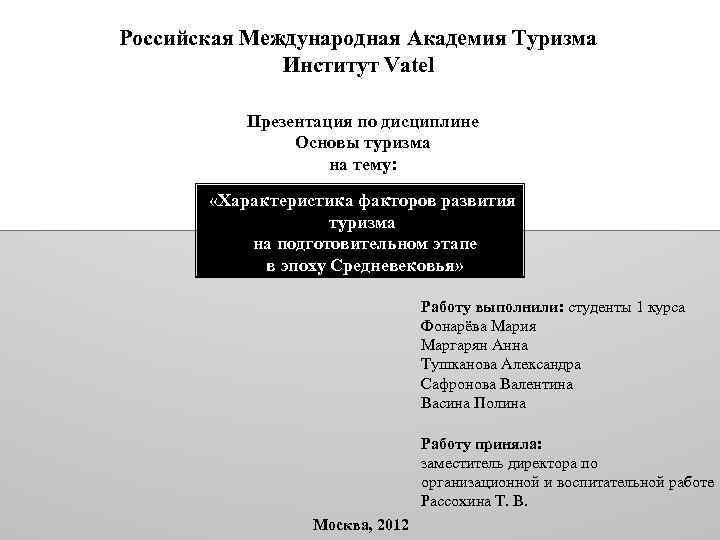 Российская Международная Академия Туризма
Институт Vatel

Презентация по дисциплине
Основы туризма
на тему:

«Характеристика факторов развития туризма
на подготовительном этапе
в эпоху Средневековья»

Работу выполнили: студенты 1 курса
Фонарёва Мария
Маргарян Анна
Тушканова Александра
Сафронова Валентина
Васина Полина

Работу приняла:
заместитель директора по организационной и воспитательной работе
Рассохина Т. В.

Москва, 2012